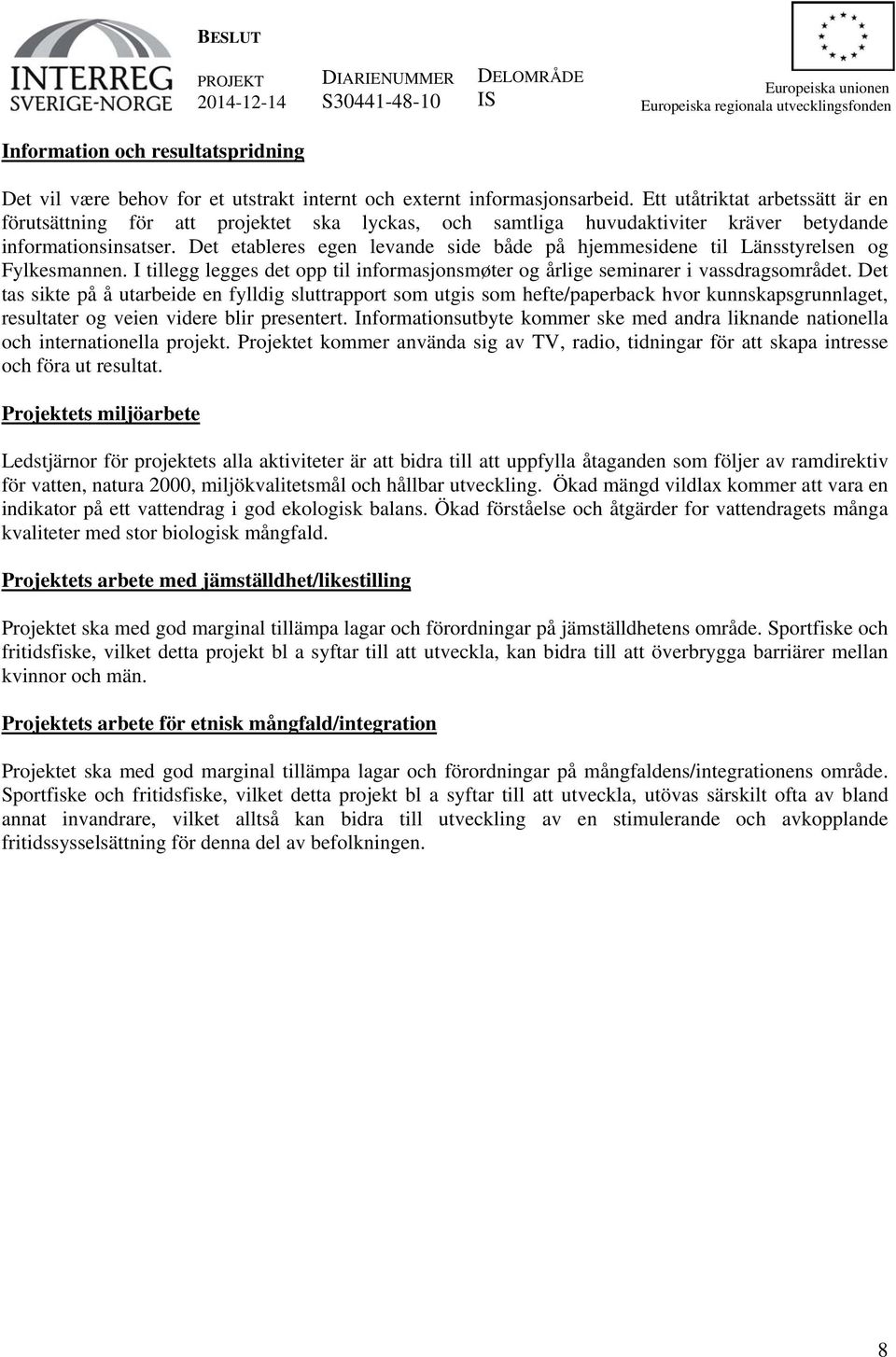 INTERREG SVERIGE-NORGE

BESLUT

PROJEKT 2014-12-14

DIARIENUMMER S30441-48-10

DELOMRÅDE IS

Europeiska unionen
Europeiska regionala utvecklingsfonden

Information och resultatspridning

Det vil være behov for et utstrakt internt och externt informasjonsarbeid. Ett utåtriktat arbetssätt är en förutsättning för att projektet ska lyckas, och samtliga huvudaktiviter kräver betydande informationsinsatser. Det etableres egen levande side både på hjemmesidene til Länsstyrelsen og Fylkesmannen. I tillegg legges det opp til informasjonsmøter og årlige seminarer i vassdragsområdet. Det tas sikte på å utarbeide en fylldig sluttrapport som utgis som hefte/paperback hvor kunnskapsgrunnlaget, resultater og veien videre blir presentert. Informationsutbyte kommer ske med andra liknande nationella och internationella projekt. Projektet kommer använda sig av TV, radio, tidningar för att skapa intresse och föra ut resultat.

Projektets miljöarbete

Ledstjärnor för projektets alla aktiviteter är att bidra till att uppfylla åtaganden som följer av ramdirektiv för vatten, natura 2000, miljökvalitetsmål och hållbar utveckling. Ökad mängd vildlax kommer att vara en indikator på ett vattendrag i god ekologisk balans. Ökad förståelse och åtgärder for vattendragets många kvaliteter med stor biologisk mångfald.

Projektets arbete med jämställdhet/likestilling

Projektet ska med god marginal tillämpa lagar och förordningar på jämställdhetens område. Sportfiske och fritidsfiske, vilket detta projekt bl a syftar till att utveckla, kan bidra till att överbrygga barriärer mellan kvinnor och män.

Projektets arbete för etnisk mångfald/integration

Projektet ska med god marginal tillämpa lagar och förordningar på mångfaldens/integrationens område. Sportfiske och fritidsfiske, vilket detta projekt bl a syftar till att utveckla, utövas särskilt ofta av bland annat invandrare, vilket alltså kan bidra till utveckling av en stimulerande och avkopplande fritidssysselsättning för denna del av befolkningen.

8